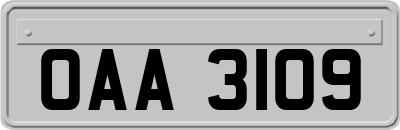 OAA 3109